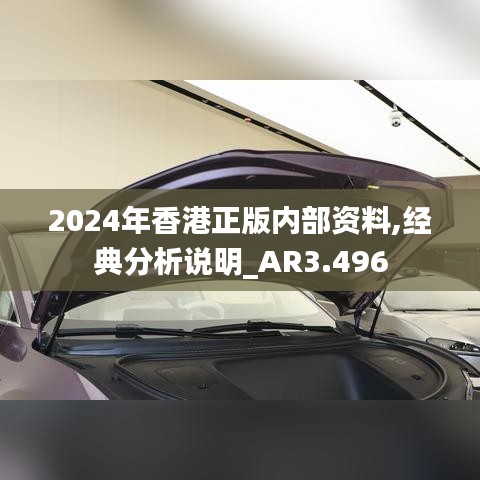 2024年香港正版内部资料,经典分析说明_AR3.496